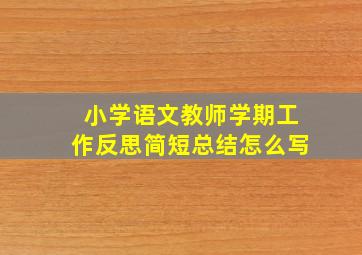 小学语文教师学期工作反思简短总结怎么写